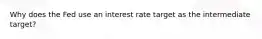 Why does the Fed use an interest rate target as the intermediate target?